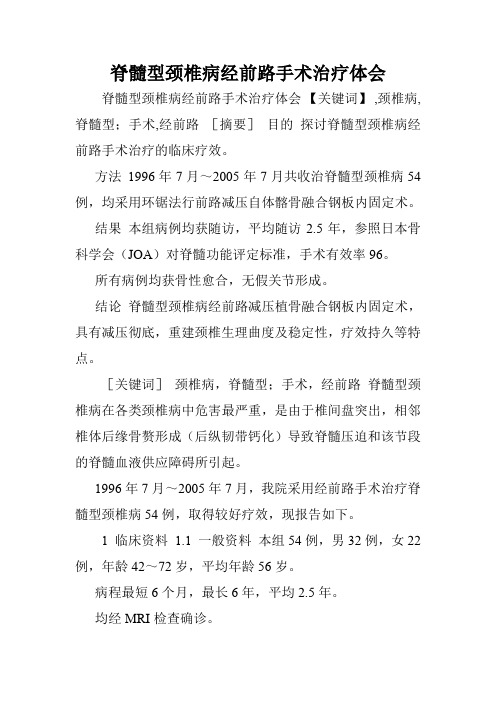 脊髓型颈椎病经前路手术治疗体会

脊髓型颈椎病经前路手术治疗体会 【关键词】 ,颈椎病,脊髓型;手术,经前路 ［摘要］ 目的 探讨脊髓型颈椎病经前路手术治疗的临床疗效。

方法 1996 年 7 月～2005 年 7 月共收治脊髓型颈椎病 54 例，均采用环锯法行前路减压自体髂骨融合钢板内固定术。

结果 本组病例均获随访，平均随访 2.5 年，参照日本骨科学会（JOA）对脊髓功能评定标准，手术有效率 96。

所有病例均获骨性愈合，无假关节形成。

结论 脊髓型颈椎病经前路减压植骨融合钢板内固定术，具有减压彻底，重建颈椎生理曲度及稳定性，疗效持久等特点。

［关键词］ 颈椎病，脊髓型；手术，经前路 脊髓型颈椎病在各类颈椎病中危害最严重，是由于椎间盘突出，相邻椎体后缘骨赘形成（后纵韧带钙化）导致脊髓压迫和该节段的脊髓血液供应障碍所引起。

1996 年 7 月～2005 年 7 月，我院采用经前路手术治疗脊髓型颈椎病 54 例，取得较好疗效，现报告如下。

1 临床资料 1.1 一般资料 本组 54 例，男 32 例，女 22 例，年龄 42～72 岁，平均年龄 56 岁。

病程最短 6 个月，最长 6 年，平均 2.5 年。

均经 MRI 检查确诊。